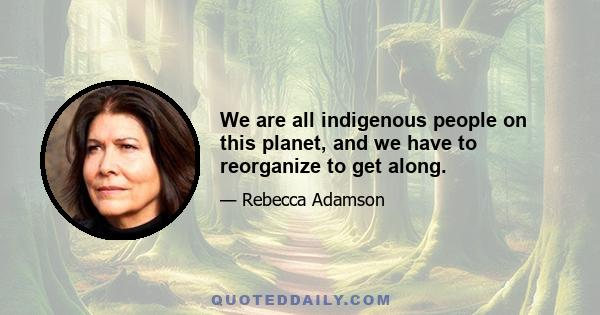 We are all indigenous people on this planet, and we have to reorganize to get along.

— Rebecca Adamson

QUOTEDDAILY.COM